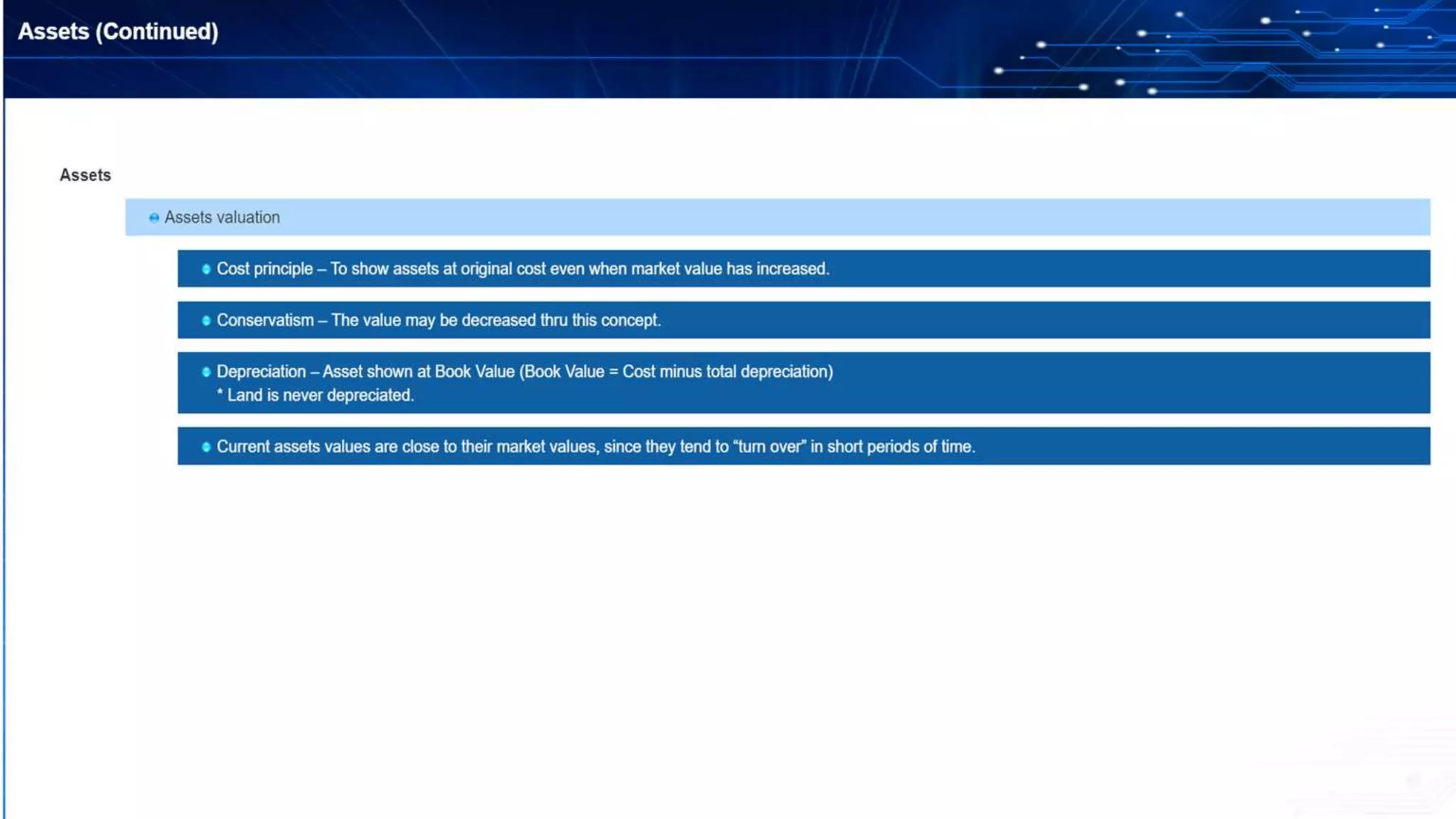 Assets (Continued)

Assets

• Assets valuation

• Cost principle – To show assets at original cost even when market value has increased.

• Conservatism – The value may be decreased thru this concept.

• Depreciation – Asset shown at Book Value (Book Value = Cost minus total depreciation)
* Land is never depreciated.

• Current assets values are close to their market values, since they tend to "turn over" in short periods of time.